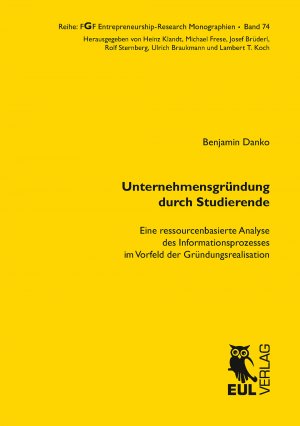 Reihe: FGF Entrepreneurship-Research Monographien • Band 74
Herausgegeben von Heinz Klandt, Michael Frese, Josef Brüderl, Rolf Sternberg, Ulrich Braukmann und Lambert T. Koch

Benjamin Danko

Unternehmensgründung durch Studierende

Eine ressourcenbasierte Analyse des Informationsprozesses im Vorfeld der Gründungsrealisation

EUL VERLAG